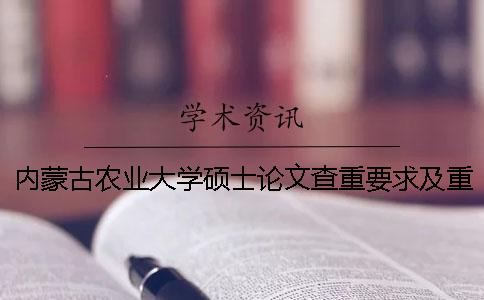 学术资讯

内蒙古农业大学硕士论文查重要求及重